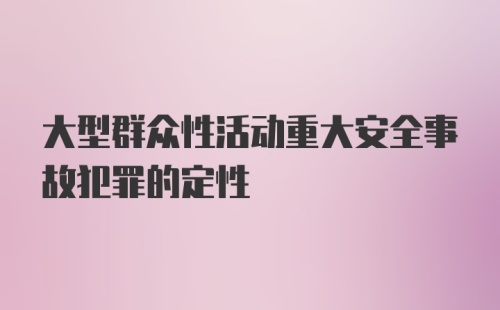 大型群众性活动重大安全事故犯罪的定性